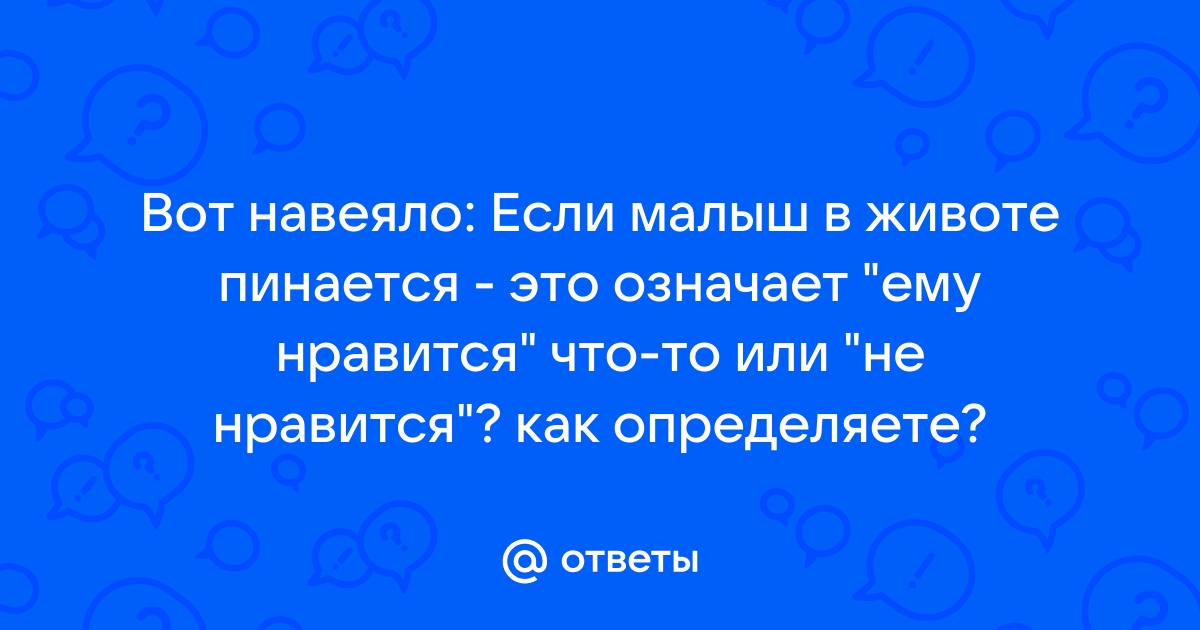 Вот навеяло: Если малыш в животе пинается - это означает "ему нравится" что-то или "не нравится"? как определяете?

@ ответы